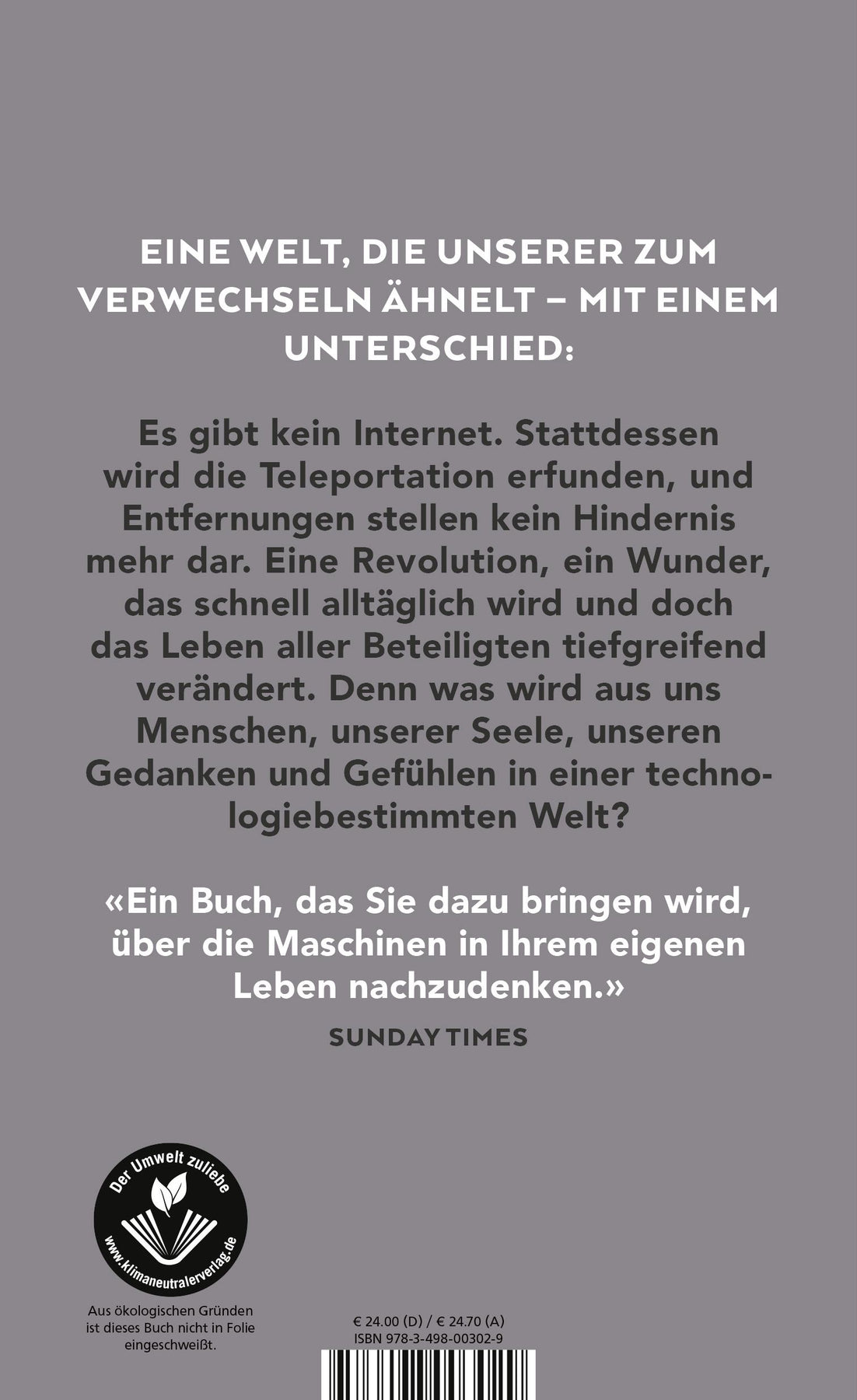 EINE WELT, DIE UNSERER ZUM VERWECHSELN ÄHNELT – MIT EINEM UNTERSCHIED:

Es gibt kein Internet. Stattdessen wird die Teleportation erfunden, und Entfernungen stellen kein Hindernis mehr dar. Eine Revolution, ein Wunder, das schnell alltäglich wird und doch das Leben aller Beteiligten tiefgreifend verändert. Denn was wird aus uns Menschen, unserer Seele, unseren Gedanken und Gefühlen in einer technologiebestimmten Welt?

«Ein Buch, das Sie dazu bringen wird, über die Maschinen in Ihrem eigenen Leben nachzudenken.»

SUNDAY TIMES

Der Umwelt zuliebe
www.klimaneutralerverlag.de

Aus ökologischen Gründen ist dieses Buch nicht in Folie eingeschweißt.

€ 24.00 (D) / € 24.70 (A)
ISBN 978-3-498-00302-9